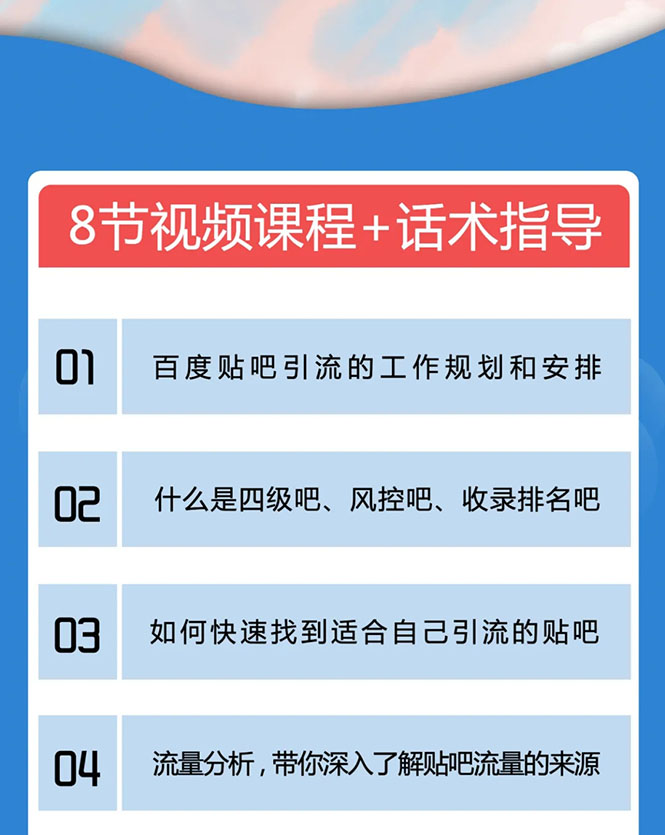 8节视频课程+话术指导

01 百度贴吧引流的工作规划和安排

02 什么是四级吧、风控吧、收录排名吧

03 如何快速找到适合自己引流的贴吧

04 流量分析，带你深入了解贴吧流量的来源